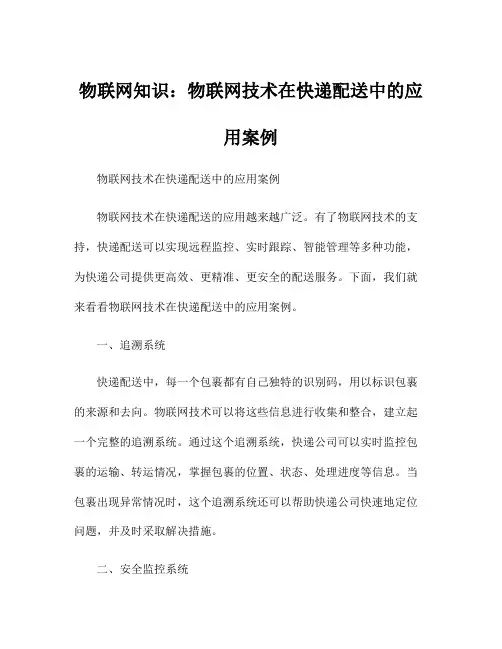 物联网知识：物联网技术在快递配送中的应用案例

物联网技术在快递配送中的应用案例

物联网技术在快递配送的应用越来越广泛。有了物联网技术的支持，快递配送可以实现远程监控、实时跟踪、智能管理等多种功能，为快递公司提供更高效、更精准、更安全的配送服务。下面，我们就来看看物联网技术在快递配送中的应用案例。

一、追溯系统

快递配送中，每一个包裹都有自己独特的识别码，用以标识包裹的来源和去向。物联网技术可以将这些信息进行收集和整合，建立起一个完整的追溯系统。通过这个追溯系统，快递公司可以实时监控包裹的运输、转运情况，掌握包裹的位置、状态、处理进度等信息。当包裹出现异常情况时，这个追溯系统还可以帮助快递公司快速地定位问题，并及时采取解决措施。

二、安全监控系统